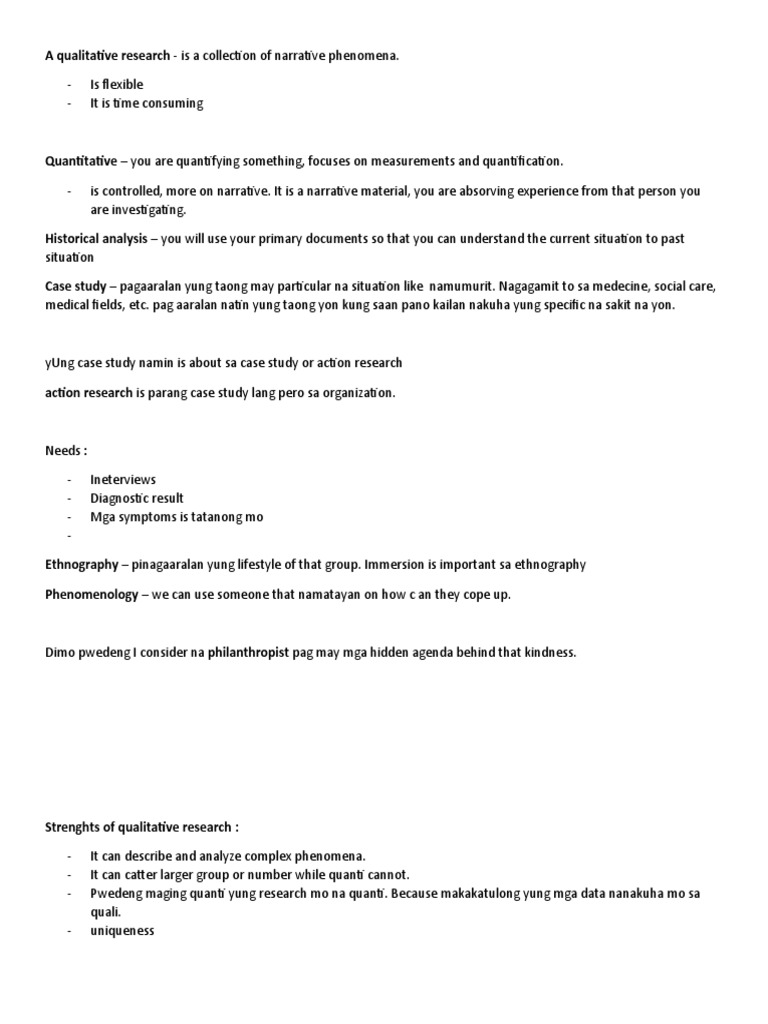 A qualitative research - is a collection of narrative phenomena.

- Is flexible
- It is time consuming

Quantitative – you are quantifying something, focuses on measurements and quantification.

- is controlled, more on narrative. It is a narrative material, you are absorving experience from that person you are investigating.

Historical analysis – you will use your primary documents so that you can understand the current situation to past situation

Case study – pagaaralan yung taong may particular na situation like namumurit. Nagagamit to sa medecine, social care, medical fields, etc. pag aaralan natin yung taong yon kung saan pano kailan nakuha yung specific na sakit na yon.

yUng case study namin is about sa case study or action research

action research is parang case study lang pero sa organization.

Needs :

- Ineterviews
- Diagnostic result
- Mga symptoms is tatanong mo
-

Ethnography – pinagaaralan yung lifestyle of that group. Immersion is important sa ethnography

Phenomenology – we can use someone that namatayan on how c an they cope up.

Dimo pwedeng I consider na philanthropist pag may mga hidden agenda behind that kindness.

Strenghts of qualitative research :

- It can describe and analyze complex phenomena.
- It can catter larger group or number while quanti cannot.
- Pwedeng maging quanti yung research mo na quanti. Because makakatulong yung mga data nanakuha mo sa quali.
- uniqueness